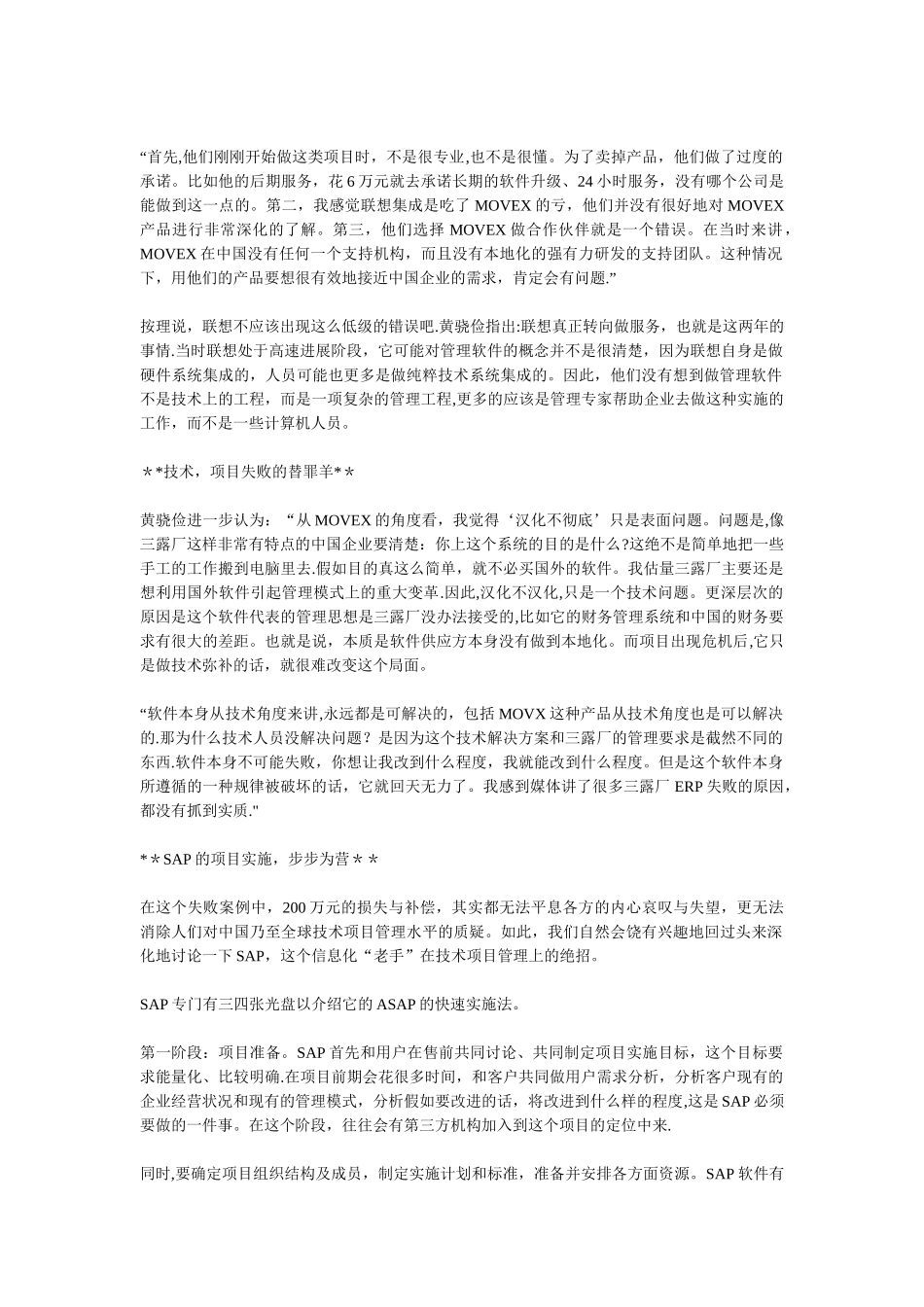 “首先,他们刚刚开始做这类项目时，不是很专业,也不是很懂。为了卖掉产品，他们做了过度的承诺。比如他的后期服务，花 6 万元就去承诺长期的软件升级、24 小时服务，没有哪个公司是能做到这一点的。第二，我感觉联想集成是吃了 MOVEX 的亏，他们并没有很好地对 MOVEX 产品进行非常深化的了解。第三，他们选择 MOVEX 做合作伙伴就是一个错误。在当时来讲，MOVEX 在中国没有任何一个支持机构，而且没有本地化的强有力研发的支持团队。这种情况下，用他们的产品要想很有效地接近中国企业的需求，肯定会有问题.”

按理说，联想不应该出现这么低级的错误吧.黄骁俭指出:联想真正转向做服务，也就是这两年的事情.当时联想处于高速进展阶段，它可能对管理软件的概念并不是很清楚，因为联想自身是做硬件系统集成的，人员可能也更多是做纯粹技术系统集成的。因此，他们没有想到做管理软件不是技术上的工程，而是一项复杂的管理工程,更多的应该是管理专家帮助企业去做这种实施的工作，而不是一些计算机人员。

＊*技术，项目失败的替罪羊*＊

黄骁俭进一步认为：“从 MOVEX 的角度看，我觉得‘汉化不彻底’只是表面问题。问题是,像三露厂这样非常有特点的中国企业要清楚：你上这个系统的目的是什么?这绝不是简单地把一些手工的工作搬到电脑里去.假如目的真这么简单，就不必买国外的软件。我估量三露厂主要还是想利用国外软件引起管理模式上的重大变革.因此,汉化不汉化,只是一个技术问题。更深层次的原因是这个软件代表的管理思想是三露厂没办法接受的,比如它的财务管理系统和中国的财务要求有很大的差距。也就是说，本质是软件供应方本身没有做到本地化。而项目出现危机后,它只是做技术弥补的话，就很难改变这个局面。

“软件本身从技术角度来讲,永远都是可解决的，包括 MOVX 这种产品从技术角度也是可以解决的.那为什么技术人员没解决问题？是因为这个技术解决方案和三露厂的管理要求是截然不同的东西.软件本身不可能失败，你想让我改到什么程度，我就能改到什么程度。但是这个软件本身所遵循的一种规律被破坏的话，它就回天无力了。我感到媒体讲了很多三露厂 ERP 失败的原因，都没有抓到实质."

*＊SAP 的项目实施，步步为营＊＊

在这个失败案例中，200 万元的损失与补偿，其实都无法平息各方的内心哀叹与失望，更无法消除人们对中国乃至全球技术项目管理水平的质疑。如此，我们自然会饶有兴趣地回过头来深化地讨论一下 SAP，这个信息化“老手”在技术项目管理上的绝招。

SAP 专门有三四张光盘以介绍它的 ASAP 的快速实施法。

第一阶段：项目准备。SAP 首先和用户在售前共同讨论、共同制定项目实施目标，这个目标要求能量化、比较明确.在项目前期会花很多时间，和客户共同做用户需求分析，分析客户现有的企业经营状况和现有的管理模式，分析假如要改进的话，将改进到什么样的程度,这是 SAP 必须要做的一件事。在这个阶段，往往会有第三方机构加入到这个项目的定位中来.

同时,要确定项目组织结构及成员，制定实施计划和标准，准备并安排各方面资源。SAP 软件有